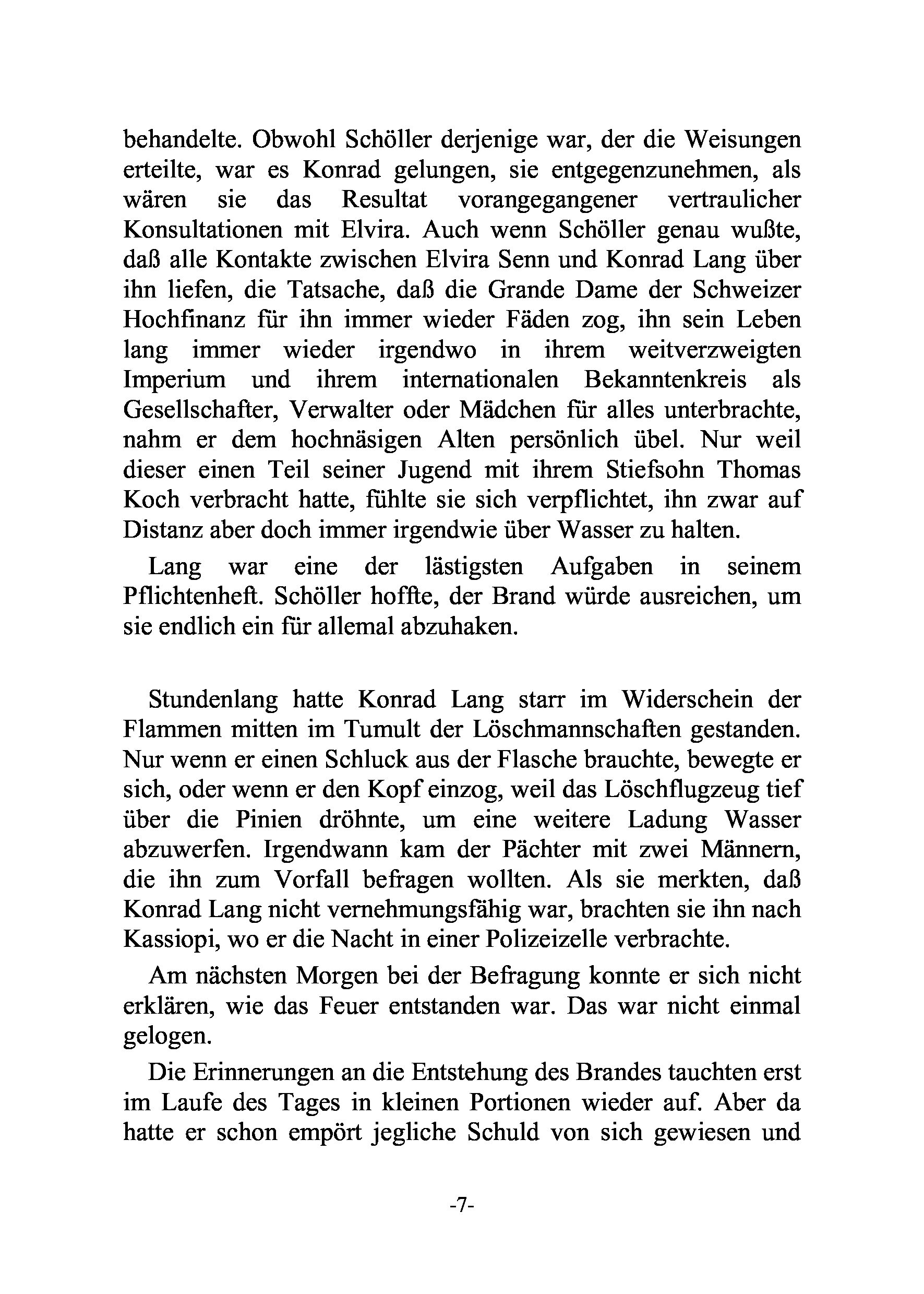 behandelte. Obwohl Schöller derjenige war, der die Weisungen erteilte, war es Konrad gelungen, sie entgegenzunehmen, als wären sie das Resultat vorangegangener vertraulicher Konsultationen mit Elvira. Auch wenn Schöller genau wußte, daß alle Kontakte zwischen Elvira Senn und Konrad Lang über ihn liefen, die Tatsache, daß die Grande Dame der Schweizer Hochfinanz für ihn immer wieder Fäden zog, ihn sein Leben lang immer wieder irgendwo in ihrem weitverzweigten Imperium und ihrem internationalen Bekanntenkreis als Gesellschafter, Verwalter oder Mädchen für alles unterbrachte, nahm er dem hochnäsigen Alten persönlich übel. Nur weil dieser einen Teil seiner Jugend mit ihrem Stiefsohn Thomas Koch verbracht hatte, fühlte sie sich verpflichtet, ihn zwar auf Distanz aber doch immer irgendwie über Wasser zu halten.

Lang war eine der lästigsten Aufgaben in seinem Pflichtenheft. Schöller hoffte, der Brand würde ausreichen, um sie endlich ein für allemal abzuhaken.

Stundenlang hatte Konrad Lang starr im Widerschein der Flammen mitten im Tumult der Löschmannschaften gestanden. Nur wenn er einen Schluck aus der Flasche brauchte, bewegte er sich, oder wenn er den Kopf einzog, weil das Löschflugzeug tief über die Pinien dröhnte, um eine weitere Ladung Wasser abzuwerfen. Irgendwann kam der Pächter mit zwei Männern, die ihn zum Vorfall befragen wollten. Als sie merkten, daß Konrad Lang nicht vernehmungsfähig war, brachten sie ihn nach Kassiopi, wo er die Nacht in einer Polizeizelle verbrachte.

Am nächsten Morgen bei der Befragung konnte er sich nicht erklären, wie das Feuer entstanden war. Das war nicht einmal gelogen.

Die Erinnerungen an die Entstehung des Brandes tauchten erst im Laufe des Tages in kleinen Portionen wieder auf. Aber da hatte er schon empört jegliche Schuld von sich gewiesen und

-7-